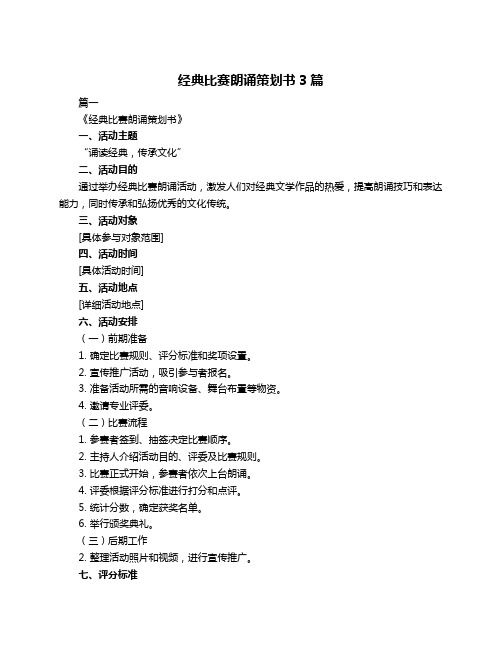 经典比赛朗诵策划书 3 篇

篇一

《经典比赛朗诵策划书》

一、活动主题

“诵读经典，传承文化”

二、活动目的

通过举办经典比赛朗诵活动，激发人们对经典文学作品的热爱，提高朗诵技巧和表达能力，同时传承和弘扬优秀的文化传统。

三、活动对象

[具体参与对象范围]

四、活动时间

[具体活动时间]

五、活动地点

[详细活动地点]

六、活动安排

（一）前期准备

1. 确定比赛规则、评分标准和奖项设置。

2. 宣传推广活动，吸引参与者报名。

3. 准备活动所需的音响设备、舞台布置等物资。

4. 邀请专业评委。

（二）比赛流程

1. 参赛者签到、抽签决定比赛顺序。

2. 主持人介绍活动目的、评委及比赛规则。

3. 比赛正式开始，参赛者依次上台朗诵。

4. 评委根据评分标准进行打分和点评。

5. 统计分数，确定获奖名单。

6. 举行颁奖典礼。

（三）后期工作

2. 整理活动照片和视频，进行宣传推广。

七、评分标准